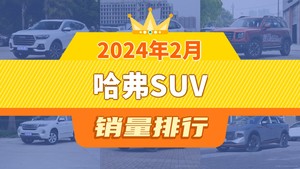 2024年2月

哈弗SUV

销量排行